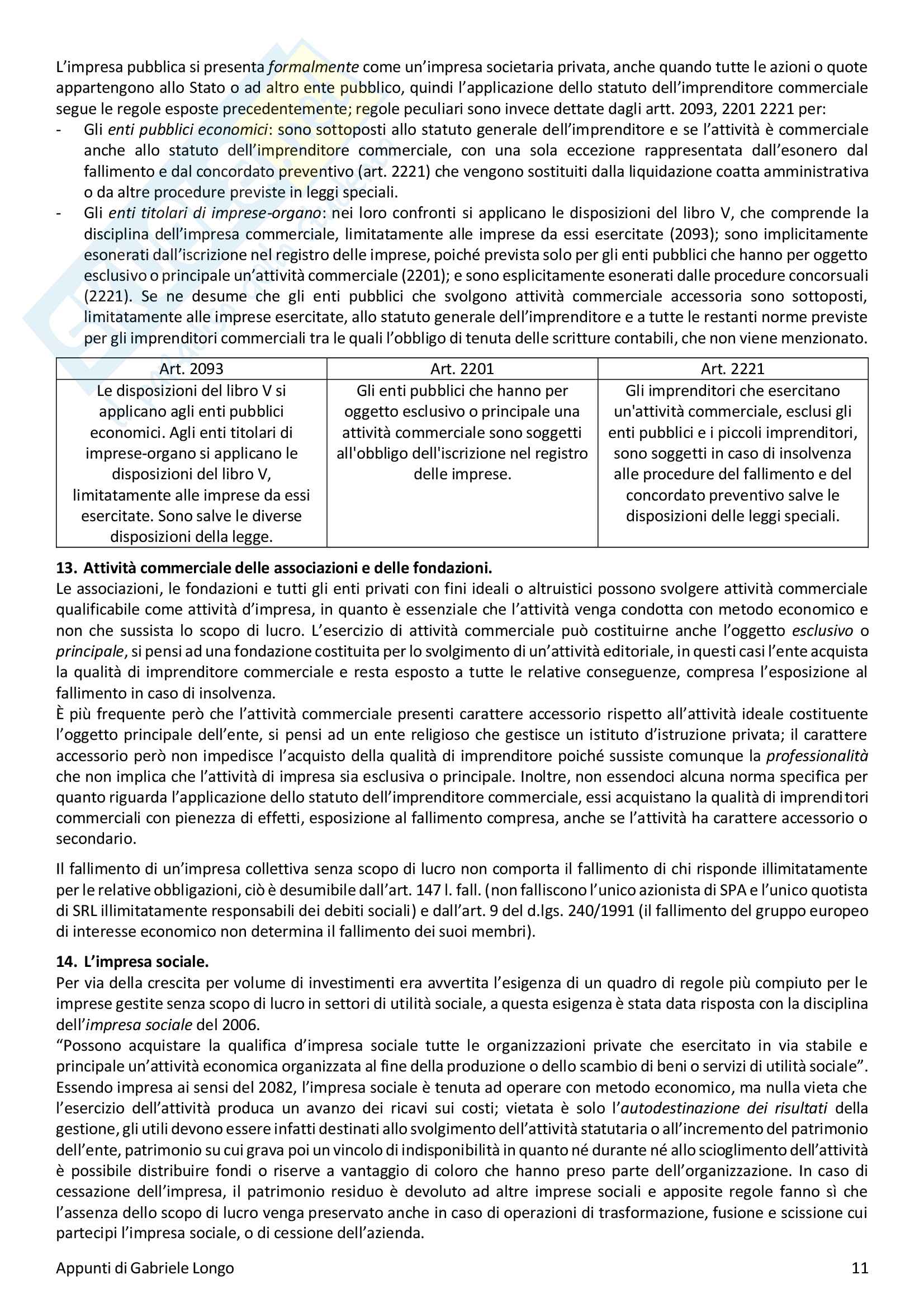 L'impresa pubblica si presenta formalmente come un'impresa societaria privata, anche quando tutte le azioni o quote appartengono allo Stato o ad altro ente pubblico, quindi l'applicazione dello statuto dell'imprenditore commerciale segue le regole esposte precedentemente; regole peculiari sono invece dettate dagli artt. 2093, 2201 2221 per:
- Gli enti pubblici economici: sono sottoposti allo statuto generale dell'imprenditore e se l'attività è commerciale anche allo statuto dell'imprenditore commerciale, con una sola eccezione rappresentata dall'esonero dal fallimento e dal concordato preventivo (art. 2221) che vengono sostituiti dalla liquidazione coatta amministrativa o da altre procedure previste in leggi speciali.
- Gli enti titolari di imprese-organo: nei loro confronti si applicano le disposizioni del libro V, che comprende la disciplina dell'impresa commerciale, limitatamente alle imprese da essi esercitate (2093); sono implicitamente esonerati dall'iscrizione nel registro delle imprese, poiché prevista solo per gli enti pubblici che hanno per oggetto esclusivo o principale un'attività commerciale (2201); e sono esplicitamente esonerati dalle procedure concorsuali (2221). Se ne desume che gli enti pubblici che svolgono attività commerciale accessoria sono sottoposti, limitatamente alle imprese esercitate, allo statuto generale dell'imprenditore e a tutte le restanti norme previste per gli imprenditori commerciali tra le quali l'obbligo di tenuta delle scritture contabili, che non viene menzionato.

| Art. 2093 | Art. 2201 | Art. 2221 |
|---|---|---|
| Le disposizioni del libro V si applicano agli enti pubblici economici. Agli enti titolari di imprese-organo si applicano le disposizioni del libro V, limitatamente alle imprese da essi esercitate. Sono salve le diverse disposizioni della legge. | Gli enti pubblici che hanno per oggetto esclusivo o principale una attività commerciale sono soggetti all'obbligo dell'iscrizione nel registro delle imprese. | Gli imprenditori che esercitano un'attività commerciale, esclusi gli enti pubblici e i piccoli imprenditori, sono soggetti in caso di insolvenza alle procedure del fallimento e del concordato preventivo salve le disposizioni delle leggi speciali. |

13. Attività commerciale delle associazioni e delle fondazioni.
Le associazioni, le fondazioni e tutti gli enti privati con fini ideali o altruistici possono svolgere attività commerciale qualificabile come attività d'impresa, in quanto è essenziale che l'attività venga condotta con metodo economico e non che sussista lo scopo di lucro. L'esercizio di attività commerciale può costituirne anche l'oggetto esclusivo o principale, si pensi ad una fondazione costituita per lo svolgimento di un'attività editoriale, in questi casi l'ente acquista la qualità di imprenditore commerciale e resta esposto a tutte le relative conseguenze, compresa l'esposizione al fallimento in caso di insolvenza.
È più frequente però che l'attività commerciale presenti carattere accessorio rispetto all'attività ideale costituente l'oggetto principale dell'ente, si pensi ad un ente religioso che gestisce un istituto d'istruzione privata; il carattere accessorio però non impedisce l'acquisto della qualità di imprenditore poiché sussiste comunque la professionalità che non implica che l'attività di impresa sia esclusiva o principale. Inoltre, non essendoci alcuna norma specifica per quanto riguarda l'applicazione dello statuto dell'imprenditore commerciale, essi acquistano la qualità di imprenditori commerciali con pienezza di effetti, esposizione al fallimento compresa, anche se l'attività ha carattere accessorio o secondario.

Il fallimento di un'impresa collettiva senza scopo di lucro non comporta il fallimento di chi risponde illimitatamente per le relative obbligazioni, ciò è desumibile dall'art. 147 l. fall. (non falliscono l'unico azionista di SPA e l'unico quotista di SRL illimitatamente responsabili dei debiti sociali) e dall'art. 9 del d.lgs. 240/1991 (il fallimento del gruppo europeo di interesse economico non determina il fallimento dei suoi membri).

14. L'impresa sociale.
Per via della crescita per volume di investimenti era avvertita l'esigenza di un quadro di regole più compiuto per le imprese gestite senza scopo di lucro in settori di utilità sociale, a questa esigenza è stata data risposta con la disciplina dell'impresa sociale del 2006.
"Possono acquistare la qualifica d'impresa sociale tutte le organizzazioni private che esercitato in via stabile e principale un'attività economica organizzata al fine della produzione o dello scambio di beni o servizi di utilità sociale".
Essendo impresa ai sensi del 2082, l'impresa sociale è tenuta ad operare con metodo economico, ma nulla vieta che l'esercizio dell'attività produca un avanzo dei ricavi sui costi; vietata è solo l'autodestinazione dei risultati della gestione, gli utili devono essere infatti destinati allo svolgimento dell'attività statutaria o all'incremento del patrimonio dell'ente, patrimonio su cui grava poi un vincolo di indisponibilità in quanto né durante né allo scioglimento dell'attività è possibile distribuire fondi o riserve a vantaggio di coloro che hanno preso parte dell'organizzazione. In caso di cessazione dell'impresa, il patrimonio residuo è devoluto ad altre imprese sociali e apposite regole fanno sì che l'assenza dello scopo di lucro venga preservato anche in caso di operazioni di trasformazione, fusione e scissione cui partecipi l'impresa sociale, o di cessione dell'azienda.

Appunti di Gabriele Longo 11